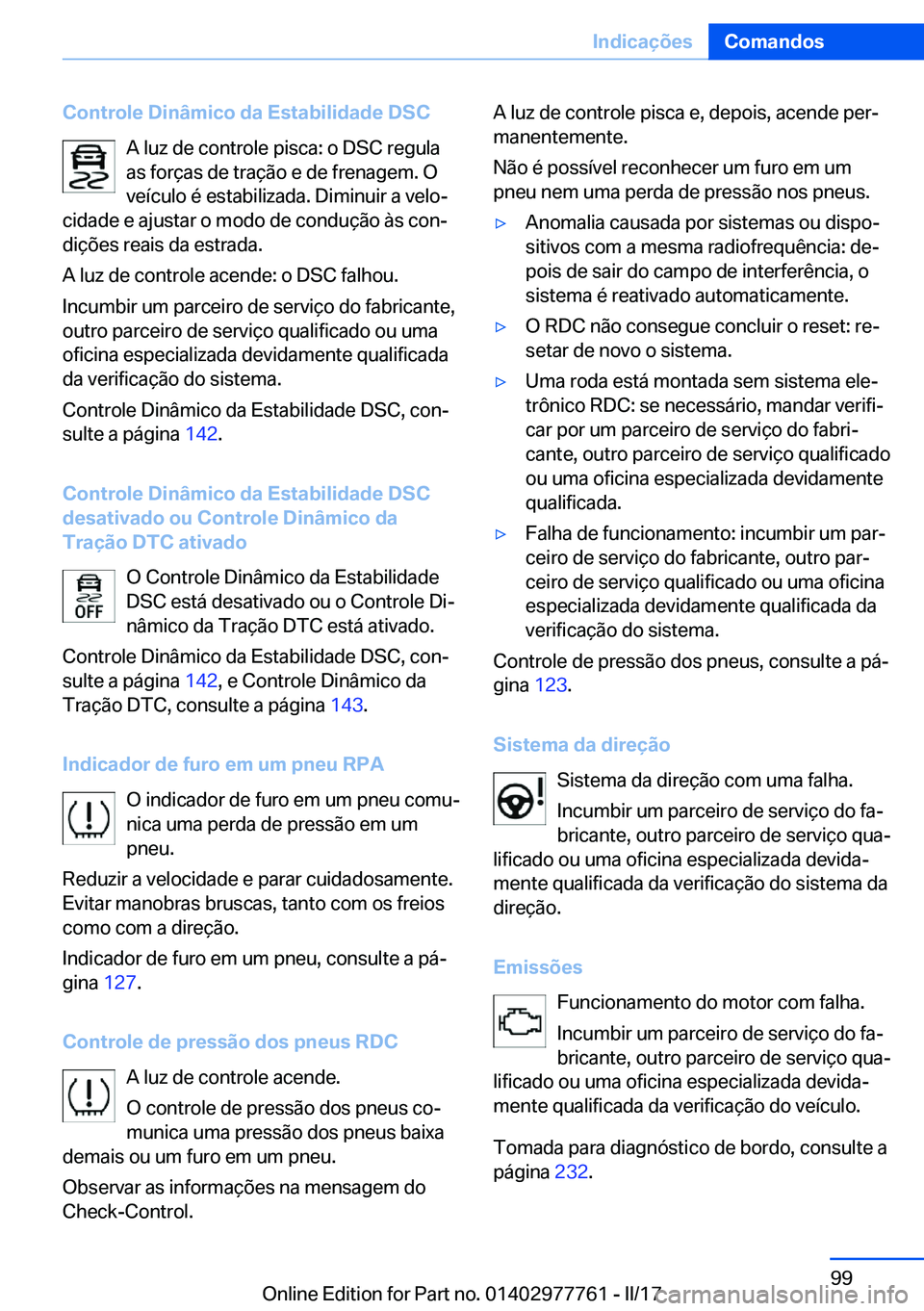 Indicações Comandos

Controle Dinâmico da Estabilidade DSC

A luz de controle pisca: o DSC regula as forças de tração e de frenagem. O veículo é estabilizada. Diminuir a velocidade e ajustar o modo de condução às condições reais da estrada.

A luz de controle acende: o DSC falhou.

Incumbir um parceiro de serviço do fabricante, outro parceiro de serviço qualificado ou uma oficina especializada devidamente qualificada da verificação do sistema.

Controle Dinâmico da Estabilidade DSC, consulte a página 142.

Controle Dinâmico da Estabilidade DSC desativado ou Controle Dinâmico da Tração DTC ativado

OFF

O Controle Dinâmico da Estabilidade DSC está desativado ou o Controle Dinâmico da Tração DTC está ativado.

Controle Dinâmico da Estabilidade DSC, consulte a página 142, e Controle Dinâmico da Tração DTC, consulte a página 143.

Indicador de furo em um pneu RPA

O indicador de furo em um pneu comunica uma perda de pressão em um pneu.

Reduzir a velocidade e parar cuidadosamente. Evitar manobras bruscas, tanto com os freios como com a direção.

Indicador de furo em um pneu, consulte a página 127.

Controle de pressão dos pneus RDC

A luz de controle acende.

O controle de pressão dos pneus comunica uma pressão dos pneus baixa demais ou um furo em um pneu.

Observar as informações na mensagem do Check-Control.

A luz de controle pisca e, depois, acende permanentemente.

Não é possível reconhecer um furo em um pneu nem uma perda de pressão nos pneus.

▷ Anomalia causada por sistemas ou dispositivos com a mesma radiofrequência: depois de sair do campo de interferência, o sistema é reativado automaticamente.

▷ O RDC não consegue concluir o reset: resetar de novo o sistema.

▷ Uma roda está montada sem sistema eletrônico RDC: se necessário, mandar verificar por um parceiro de serviço do fabricante, outro parceiro de serviço qualificado ou uma oficina especializada devidamente qualificada.

▷ Falha de funcionamento: incumbir um parceiro de serviço do fabricante, outro parceiro de serviço qualificado ou uma oficina especializada devidamente qualificada da verificação do sistema.

Controle de pressão dos pneus, consulte a página 123.

Sistema da direção

Sistema da direção com uma falha.

Incumbir um parceiro de serviço do fabricante, outro parceiro de serviço qualificado ou uma oficina especializada devidamente qualificada da verificação do sistema da direção.

Emissões

Funcionamento do motor com falha.

Incumbir um parceiro de serviço do fabricante, outro parceiro de serviço qualificado ou uma oficina especializada devidamente qualificada da verificação do veículo.

Tomada para diagnóstico de bordo, consulte a página 232.

99

Online Edition for Part no. 01402977761 - II/17 carmanualsonline.info